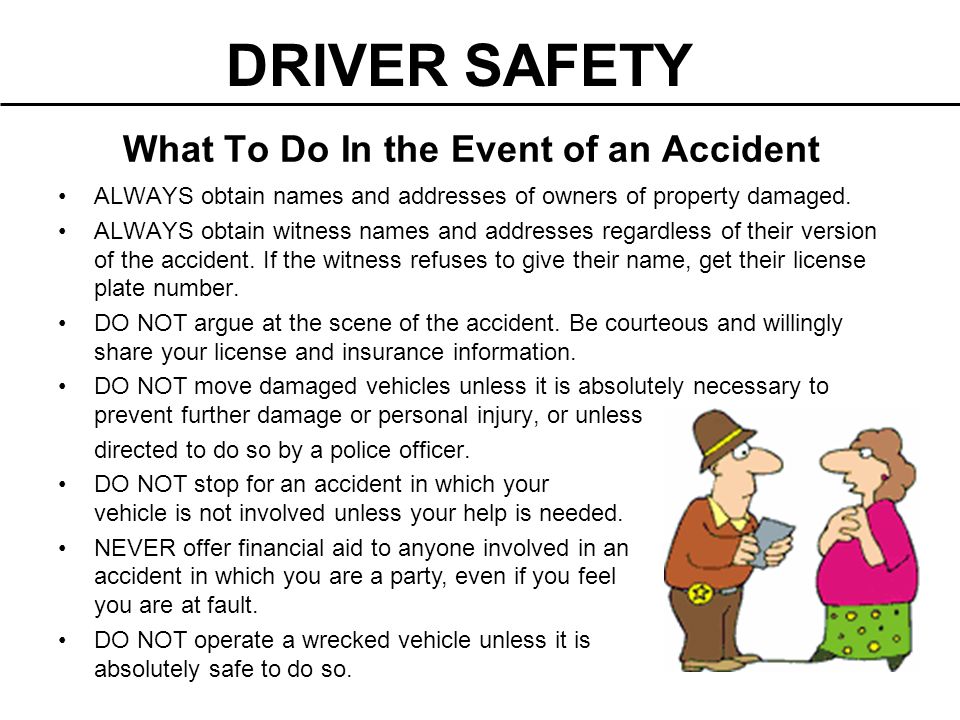 DRIVER SAFETY

What To Do In the Event of an Accident

• ALWAYS obtain names and addresses of owners of property damaged.
• ALWAYS obtain witness names and addresses regardless of their version of the accident. If the witness refuses to give their name, get their license plate number.
• DO NOT argue at the scene of the accident. Be courteous and willingly share your license and insurance information.
• DO NOT move damaged vehicles unless it is absolutely necessary to prevent further damage or personal injury, or unless directed to do so by a police officer.
• DO NOT stop for an accident in which your vehicle is not involved unless your help is needed.
• NEVER offer financial aid to anyone involved in an accident in which you are a party, even if you feel you are at fault.
• DO NOT operate a wrecked vehicle unless it is absolutely safe to do so.